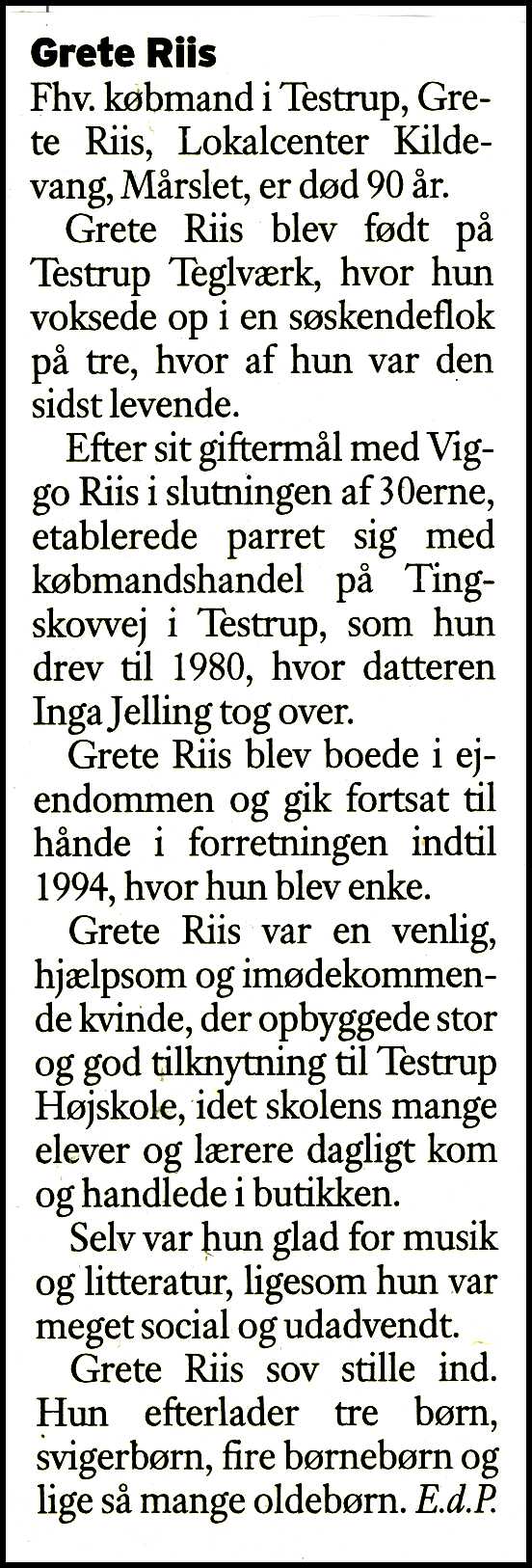 Grete Riis

Fhv. købmand i Testrup, Grete Riis, Lokalcenter Kildevang, Mårslet, er død 90 år.

Grete Riis blev født på Testrup Teglværk, hvor hun voksede op i en søskendeflok på tre, hvor af hun var den sidst levende.

Efter sit giftermål med Viggo Riis i slutningen af 30erne, etablerede parret sig med købmandshandel på Tingskovvej i Testrup, som hun drev til 1980, hvor datteren Inga Jelling tog over.

Grete Riis blev boede i ejendommen og gik fortsat til hånde i forretningen indtil 1994, hvor hun blev enke.

Grete Riis var en venlig, hjælpsom og imødekommende kvinde, der opbyggede stor og god tilknytning til Testrup Højskole, idet skolens mange elever og lærere dagligt kom og handlede i butikken.

Selv var hun glad for musik og litteratur, ligesom hun var meget social og udadvendt.

Grete Riis sov stille ind. Hun efterlader tre børn, svigerbørn, fire børnebørn og lige så mange oldebørn. E.d.P.